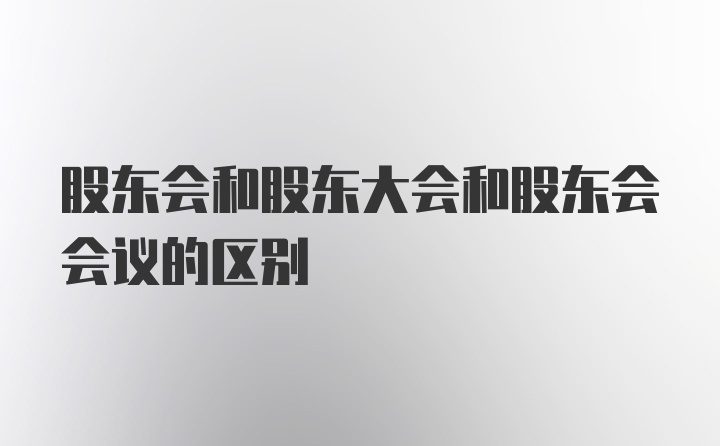 股东会和股东大会和股东会会议的区别